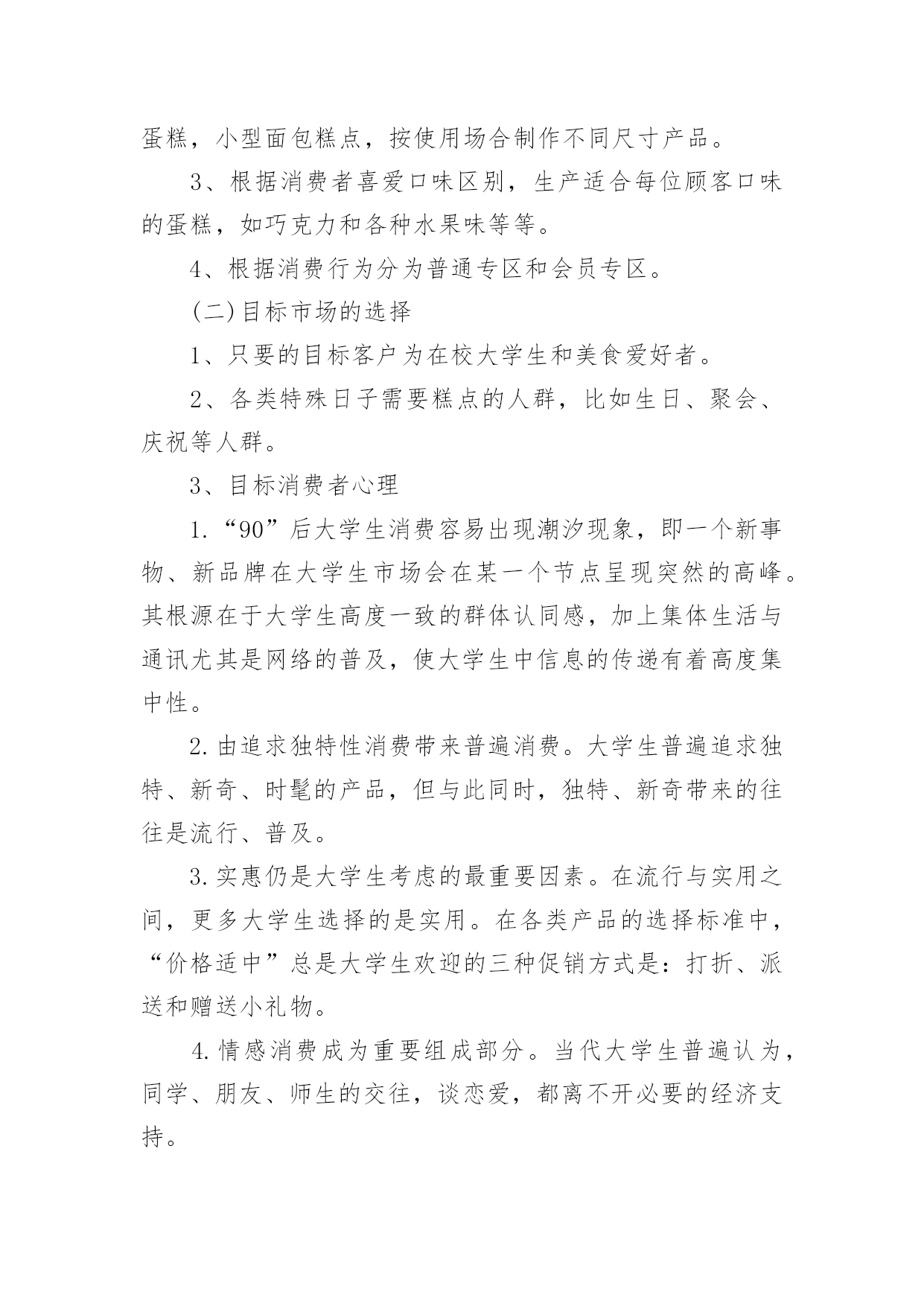 蛋糕，小型面包糕点，按使用场合制作不同尺寸产品。

3、根据消费者喜爱口味区别，生产适合每位顾客口味的蛋糕，如巧克力和各种水果味等等。

4、根据消费行为分为普通专区和会员专区。

(二)目标市场的选择

1、只要的目标客户为在校大学生和美食爱好者。

2、各类特殊日子需要糕点的人群，比如生日、聚会、庆祝等人群。

3、目标消费者心理

1.“90”后大学生消费容易出现潮汐现象，即一个新事物、新品牌在大学生市场会在某一个节点呈现突然的高峰。其根源在于大学生高度一致的群体认同感，加上集体生活与通讯尤其是网络的普及，使大学生中信息的传递有着高度集中性。

2.由追求独特性消费带来普遍消费。大学生普遍追求独特、新奇、时髦的产品，但与此同时，独特、新奇带来的往往是流行、普及。

3.实惠仍是大学生考虑的最重要因素。在流行与实用之间，更多大学生选择的是实用。在各类产品的选择标准中，“价格适中”总是大学生欢迎的三种促销方式是：打折、派送和赠送小礼物。

4.情感消费成为重要组成部分。当代大学生普遍认为，同学、朋友、师生的交往，谈恋爱，都离不开必要的经济支持。